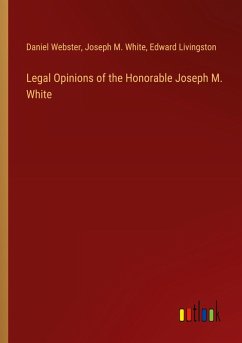 Daniel Webster, Joseph M. White, Edward Livingston

Legal Opinions of the Honorable Joseph M. White

outlook